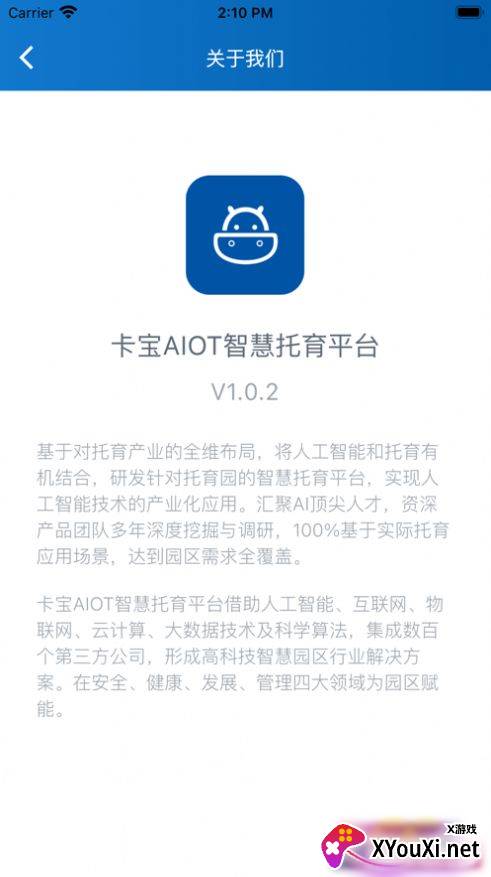 Carrier 2:10 PM

关于我们

卡宝AIOT智慧托育平台

V1.0.2

基于对托育产业的全维布局，将人工智能和托育有机结合，研发针对托育园的智慧托育平台，实现人工智能技术的产业化应用。汇聚AI顶尖人才，资深产品团队多年深度挖掘与调研，100%基于实际托育应用场景，达到园区需求全覆盖。

卡宝AIOT智慧托育平台借助人工智能、互联网、物联网、云计算、大数据技术及科学算法，集成数百个第三方公司，形成高科技智慧园区行业解决方案。在安全、健康、发展、管理四大领域为园区赋能。

X游戏
XYouXi.net